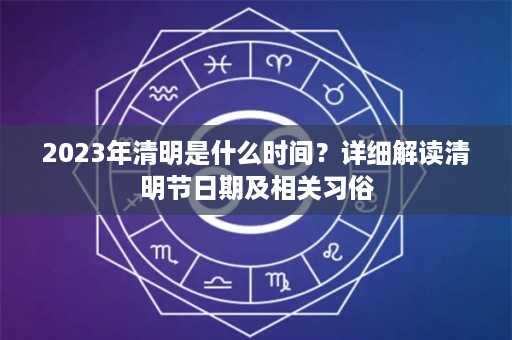 2023年清明是什么时间？详细解读清明节日期及相关习俗